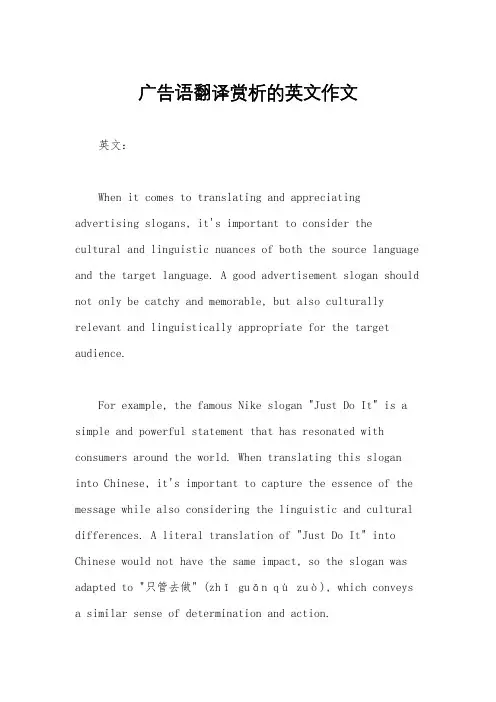 广告语翻译赏析的英文作文

英文：

When it comes to translating and appreciating advertising slogans, it's important to consider the cultural and linguistic nuances of both the source language and the target language. A good advertisement slogan should not only be catchy and memorable, but also culturally relevant and linguistically appropriate for the target audience.

For example, the famous Nike slogan "Just Do It" is a simple and powerful statement that has resonated with consumers around the world. When translating this slogan into Chinese, it's important to capture the essence of the message while also considering the linguistic and cultural differences. A literal translation of "Just Do It" into Chinese would not have the same impact, so the slogan was adapted to "只管去做" (zhǐ guǎn qù zuò), which conveys a similar sense of determination and action.